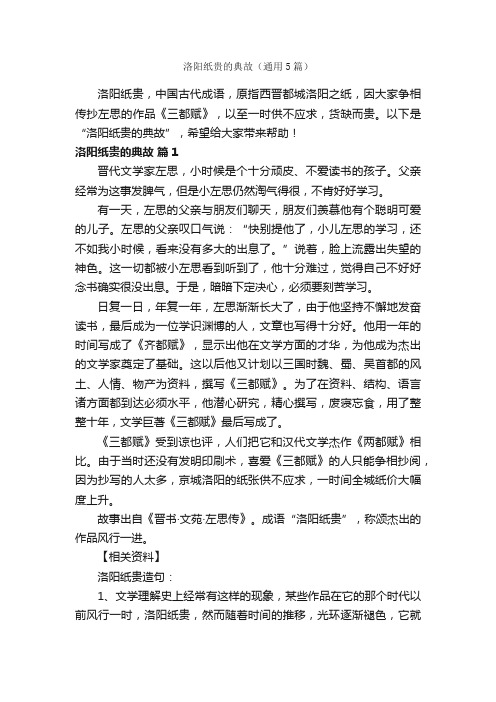 洛阳纸贵的典故（通用5篇）

洛阳纸贵，中国古代成语，原指西晋都城洛阳之纸，因大家争相传抄左思的作品《三都赋》，以至一时供不应求，货缺而贵。以下是“洛阳纸贵的典故”，希望给大家带来帮助！

洛阳纸贵的典故 篇1

晋代文学家左思，小时候是个十分顽皮、不爱读书的孩子。父亲经常为这事发脾气，但是小左思仍然淘气得很，不肯好好学习。

有一天，左思的父亲与朋友们聊天，朋友们羡慕他有个聪明可爱的儿子。左思的父亲叹口气说：“快别提他了，小儿左思的学习，还不如我小时候，看来没有多大的出息了。”说着，脸上流露出失望的神色。这一切都被小左思看到听到了，他十分难过，觉得自己不好好念书确实很没出息。于是，暗暗下定决心，必须要刻苦学习。

日复一日，年复一年，左思渐渐长大了，由于他坚持不懈地发奋读书，最后成为一位学识渊博的人，文章也写得十分好。他用一年的时间写成了《齐都赋》，显示出他在文学方面的才华，为他成为杰出的文学家奠定了基础。这以后他又计划以三国时魏、蜀、吴首都的风土、人情、物产为资料，撰写《三都赋》。为了在资料、结构、语言诸方面都到达必须水平，他潜心研究，精心撰写，废寝忘食，用了整整十年，文学巨著《三都赋》最后写成了。

《三都赋》受到谅也评，人们把它和汉代文学杰作《两都赋》相比。由于当时还没有发明印刷术，喜爱《三都赋》的人只能争相抄阅，因为抄写的人太多，京城洛阳的纸张供不应求，一时间全城纸价大幅度上升。

故事出自《晋书·文苑·左思传》。成语“洛阳纸贵”，称颂杰出的作品风行一进。

【相关资料】

洛阳纸贵造句：

1、文学理解史上经常有这样的现象，某些作品在它的那个时代以前风行一时，洛阳纸贵，然而随着时间的推移，光环逐渐褪色，它就